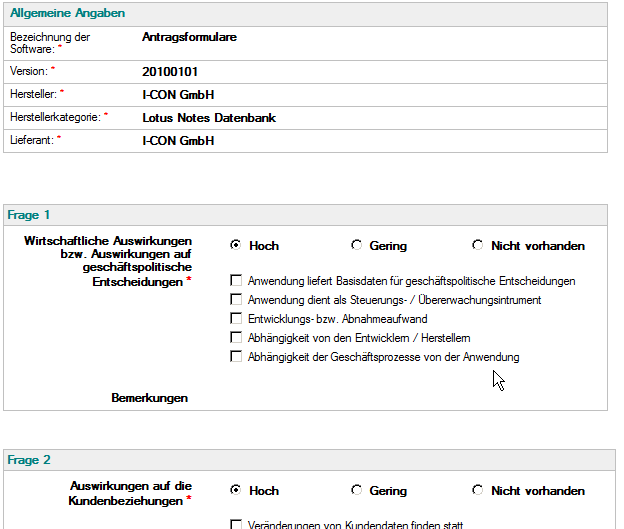 Allgemeine Angaben

| | |
|---|---|
| Bezeichnung der Software: * | Antragsformulare |
| Version: * | 20100101 |
| Hersteller: * | I-CON GmbH |
| Herstellerkategorie: * | Lotus Notes Datenbank |
| Lieferant: * | I-CON GmbH |

Frage 1

Wirtschaftliche Auswirkungen bzw. Auswirkungen auf geschäftspolitische Entscheidungen *

Hoch Gering Nicht vorhanden

Anwendung liefert Basisdaten für geschäftspolitische Entscheidungen
Anwendung dient als Steuerungs- / Übererwachungsintrument
Entwicklungs- bzw. Abnahmeaufwand
Abhängigkeit von den Entwicklern / Herstellern
Abhängigkeit der Geschäftsprozesse von der Anwendung

Bemerkungen

Frage 2

Auswirkungen auf die Kundenbeziehungen *

Hoch Gering Nicht vorhanden

Veränderungen von Kundendaten finden statt